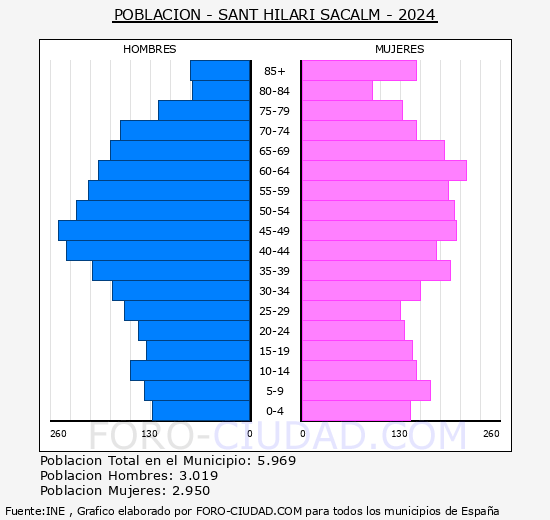 POBLACION - SANT HILARI SACALM - 2024

HOMBRES

MUJERES

85+
80-84
75-79
70-74
65-69
60-64
55-59
50-54
45-49
40-44
35-39
30-34
25-29
20-24
15-19
10-14
5-9
0-4

260 130 0 0 130 260

FORO-CIUDAD.COM

Poblacion Total en el Municipio: 5.969
Poblacion Hombres: 3.019
Poblacion Mujeres: 2.950

Fuente:INE , Grafico elaborado por FORO-CIUDAD.COM para todos los municipios de España